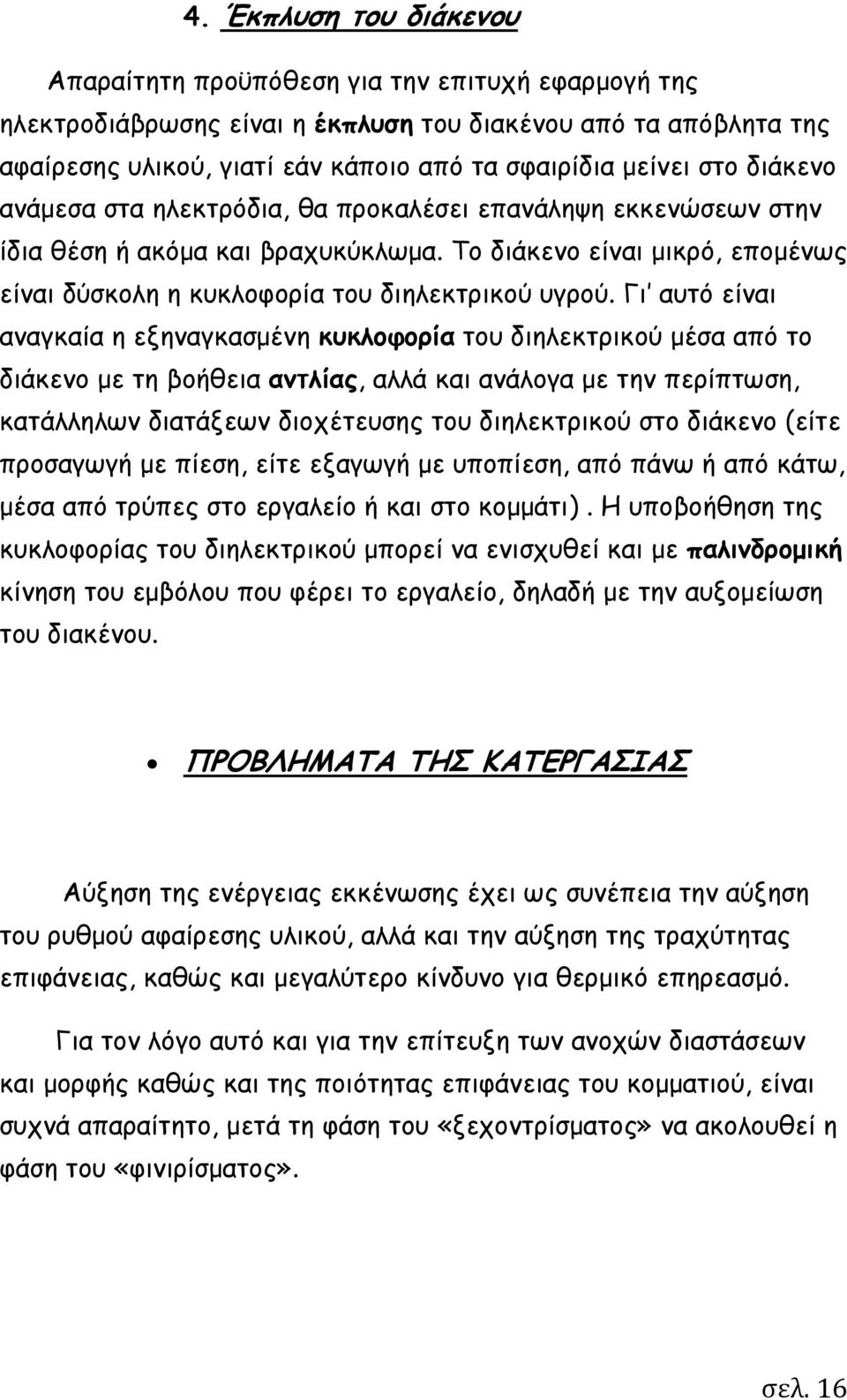 4. Έκπλυση του διάκενου

Απαραίτητη προϋπόθεση για την επιτυχή εφαρμογή της ηλεκτροδιάβρωσης είναι η έκπλυση του διακένου από τα απόβλητα της αφαίρεσης υλικού, γιατί εάν κάποιο από τα σφαιρίδια μείνει στο διάκενο ανάμεσα στα ηλεκτρόδια, θα προκαλέσει επανάληψη εκκενώσεων στην ίδια θέση ή ακόμα και βραχυκύκλωμα. Το διάκενο είναι μικρό, επομένως είναι δύσκολη η κυκλοφορία του διηλεκτρικού υγρού. Γι' αυτό είναι αναγκαία η εξηναγκασμένη κυκλοφορία του διηλεκτρικού μέσα από το διάκενο με τη βοήθεια αντλίας, αλλά και ανάλογα με την περίπτωση, κατάλληλων διατάξεων διοχέτευσης του διηλεκτρικού στο διάκενο (είτε προσαγωγή με πίεση, είτε εξαγωγή με υποπίεση, από πάνω ή από κάτω, μέσα από τρύπες στο εργαλείο ή και στο κομμάτι). Η υποβοήθηση της κυκλοφορίας του διηλεκτρικού μπορεί να ενισχυθεί και με παλινδρομική κίνηση του εμβόλου που φέρει το εργαλείο, δηλαδή με την αυξομείωση του διακένου.

• ΠΡΟΒΛΗΜΑΤΑ ΤΗΣ ΚΑΤΕΡΓΑΣΙΑΣ

Αύξηση της ενέργειας εκκένωσης έχει ως συνέπεια την αύξηση του ρυθμού αφαίρεσης υλικού, αλλά και την αύξηση της τραχύτητας επιφάνειας, καθώς και μεγαλύτερο κίνδυνο για θερμικό επηρεασμό.

Για τον λόγο αυτό και για την επίτευξη των ανοχών διαστάσεων και μορφής καθώς και της ποιότητας επιφάνειας του κομματιού, είναι συχνά απαραίτητο, μετά τη φάση του «ξεχοντρίσματος» να ακολουθεί η φάση του «φινιρίσματος».

σελ. 16